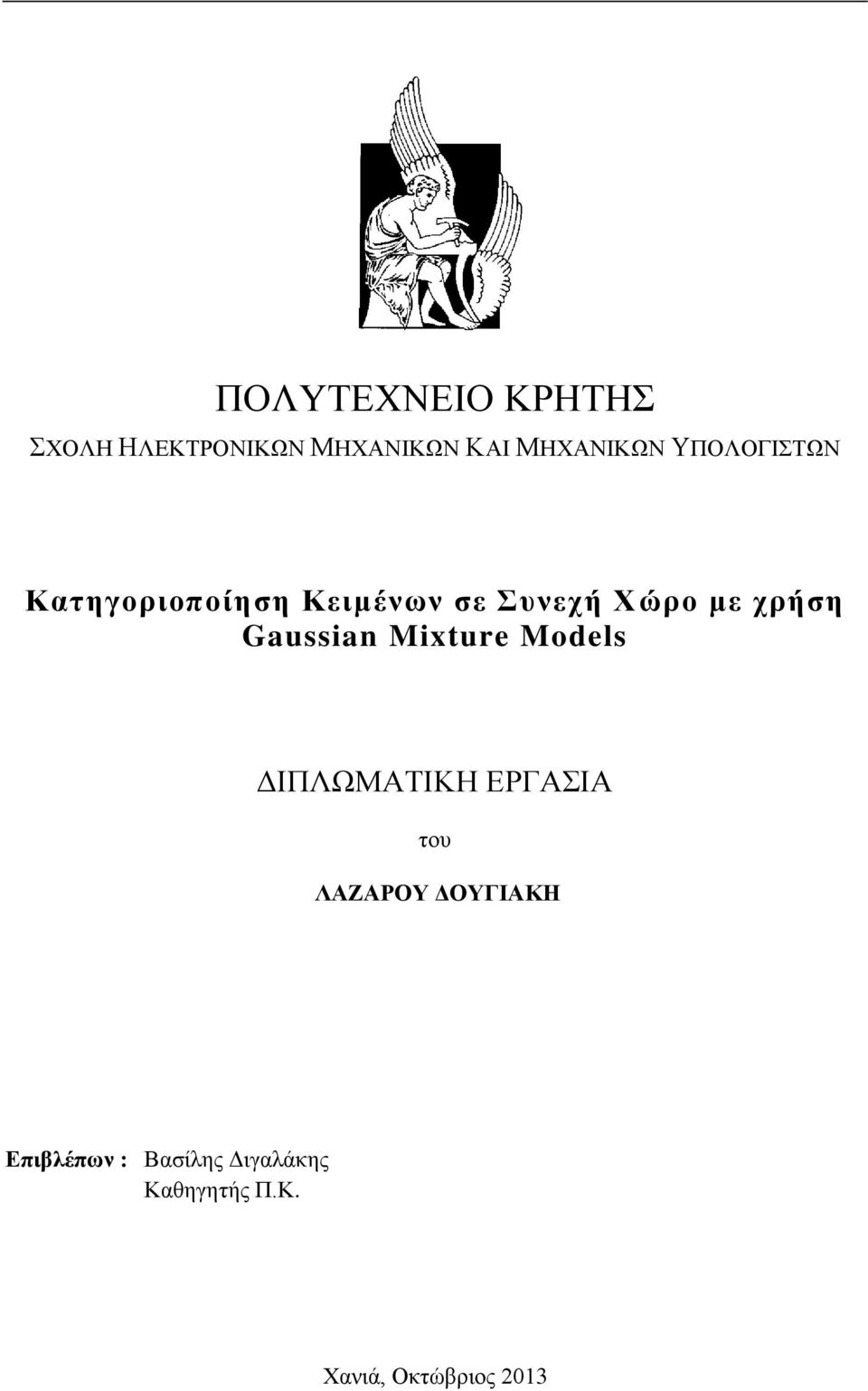 ΠΟΛΥΤΕΧΝΕΙΟ ΚΡΗΤΗΣ
ΣΧΟΛΗ ΗΛΕΚΤΡΟΝΙΚΩΝ ΜΗΧΑΝΙΚΩΝ ΚΑΙ ΜΗΧΑΝΙΚΩΝ ΥΠΟΛΟΓΙΣΤΩΝ

Κατηγοριοποίηση Κειμένων σε Συνεχή Χώρο με χρήση Gaussian Mixture Models

ΔΙΠΛΩΜΑΤΙΚΗ ΕΡΓΑΣΙΑ

του

ΛΑΖΑΡΟΥ ΔΟΥΓΙΑΚΗ

Επιβλέπων : Βασίλης Διγαλάκης
Καθηγητής Π.Κ.

Χανιά, Οκτώβριος 2013